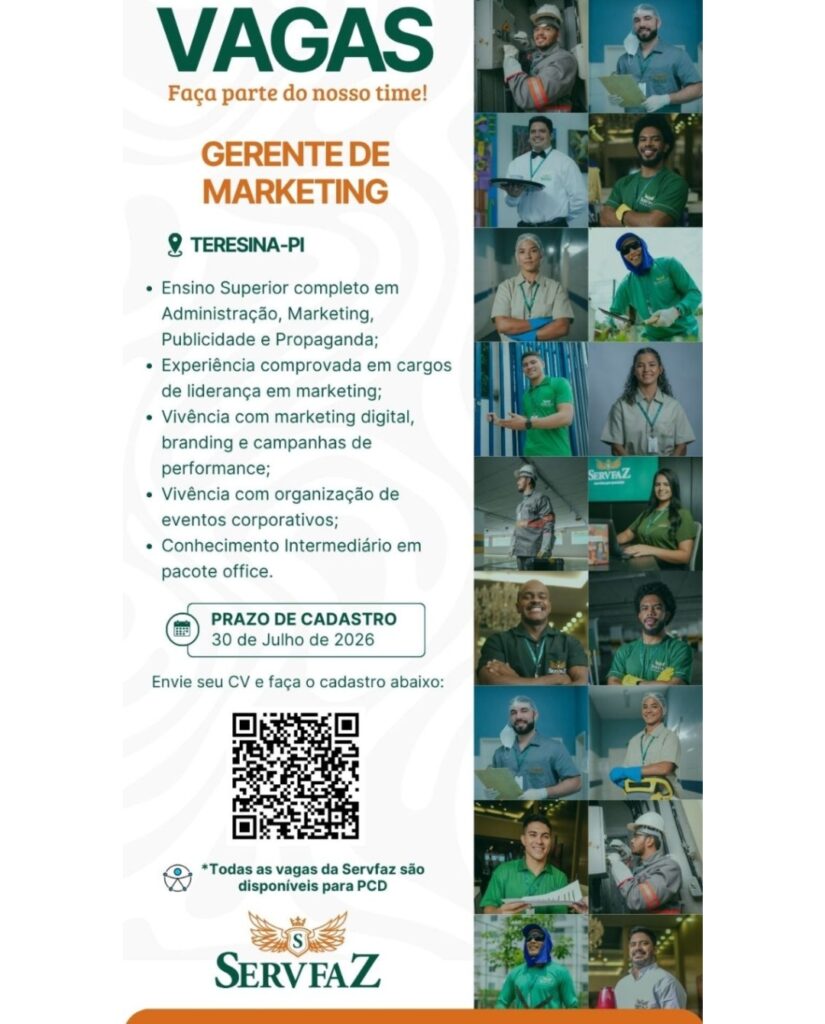 VAGAS
Faça parte do nosso time!

GERENTE DE MARKETING

TERESINA-PI

• Ensino Superior completo em Administração, Marketing, Publicidade e Propaganda;
• Experiência comprovada em cargos de liderança em marketing;
• Vivência com marketing digital, branding e campanhas de performance;
• Vivência com organização de eventos corporativos;
• Conhecimento Intermediário em pacote office.

PRAZO DE CADASTRO
30 de Julho de 2026

Envie seu CV e faça o cadastro abaixo:

*Todas as vagas da Servfaz são disponíveis para PCD

S
SERVFAZ

SERVFAZ